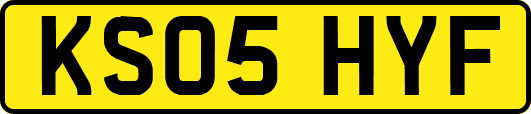 KS05 HYF